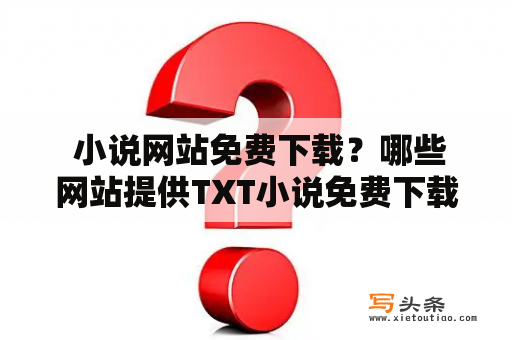 小说网站免费下载？哪些网站提供TXT小说免费下载

写头条
www.xietoutiao.com